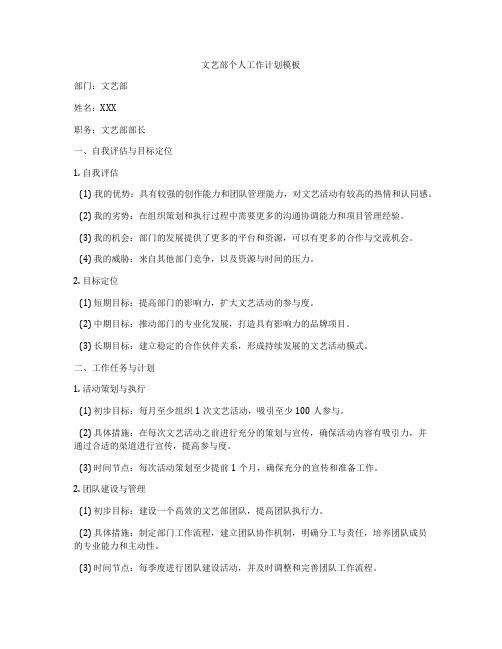 文艺部个人工作计划模板

部门：文艺部

姓名：XXX

职务：文艺部部长

一、自我评估与目标定位

1. 自我评估

(1) 我的优势：具有较强的创作能力和团队管理能力，对文艺活动有较高的热情和认同感。

(2) 我的劣势：在组织策划和执行过程中需要更多的沟通协调能力和项目管理经验。

(3) 我的机会：部门的发展提供了更多的平台和资源，可以有更多的合作与交流机会。

(4) 我的威胁：来自其他部门竞争，以及资源与时间的压力。

2. 目标定位

(1) 短期目标：提高部门的影响力，扩大文艺活动的参与度。

(2) 中期目标：推动部门的专业化发展，打造具有影响力的品牌项目。

(3) 长期目标：建立稳定的合作伙伴关系，形成持续发展的文艺活动模式。

二、工作任务与计划

1. 活动策划与执行

(1) 初步目标：每月至少组织 1 次文艺活动，吸引至少 100 人参与。

(2) 具体措施：在每次文艺活动之前进行充分的策划与宣传，确保活动内容有吸引力，并通过合适的渠道进行宣传，提高参与度。

(3) 时间节点：每次活动策划至少提前 1 个月，确保充分的宣传和准备工作。

2. 团队建设与管理

(1) 初步目标：建设一个高效的文艺部团队，提高团队执行力。

(2) 具体措施：制定部门工作流程，建立团队协作机制，明确分工与责任，培养团队成员的专业能力和主动性。

(3) 时间节点：每季度进行团队建设活动，并及时调整和完善团队工作流程。